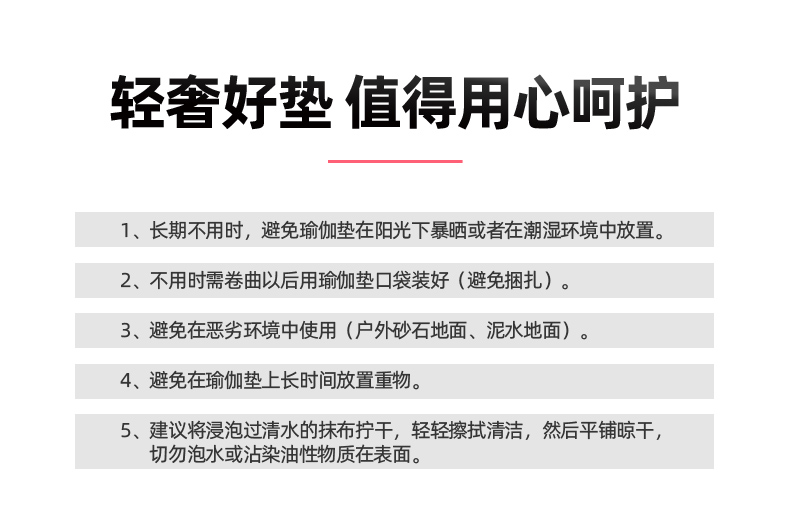 轻奢好垫 值得用心呵护

1、长期不用时，避免瑜伽垫在阳光下暴晒或者在潮湿环境中放置。

2、不用时需卷曲以后用瑜伽垫口袋装好（避免捆扎）。

3、避免在恶劣环境中使用（户外砂石地面、泥水地面）。

4、避免在瑜伽垫上长时间放置重物。

5、建议将浸泡过清水的抹布拧干，轻轻擦拭清洁，然后平铺晾干，切勿泡水或沾染油性物质在表面。